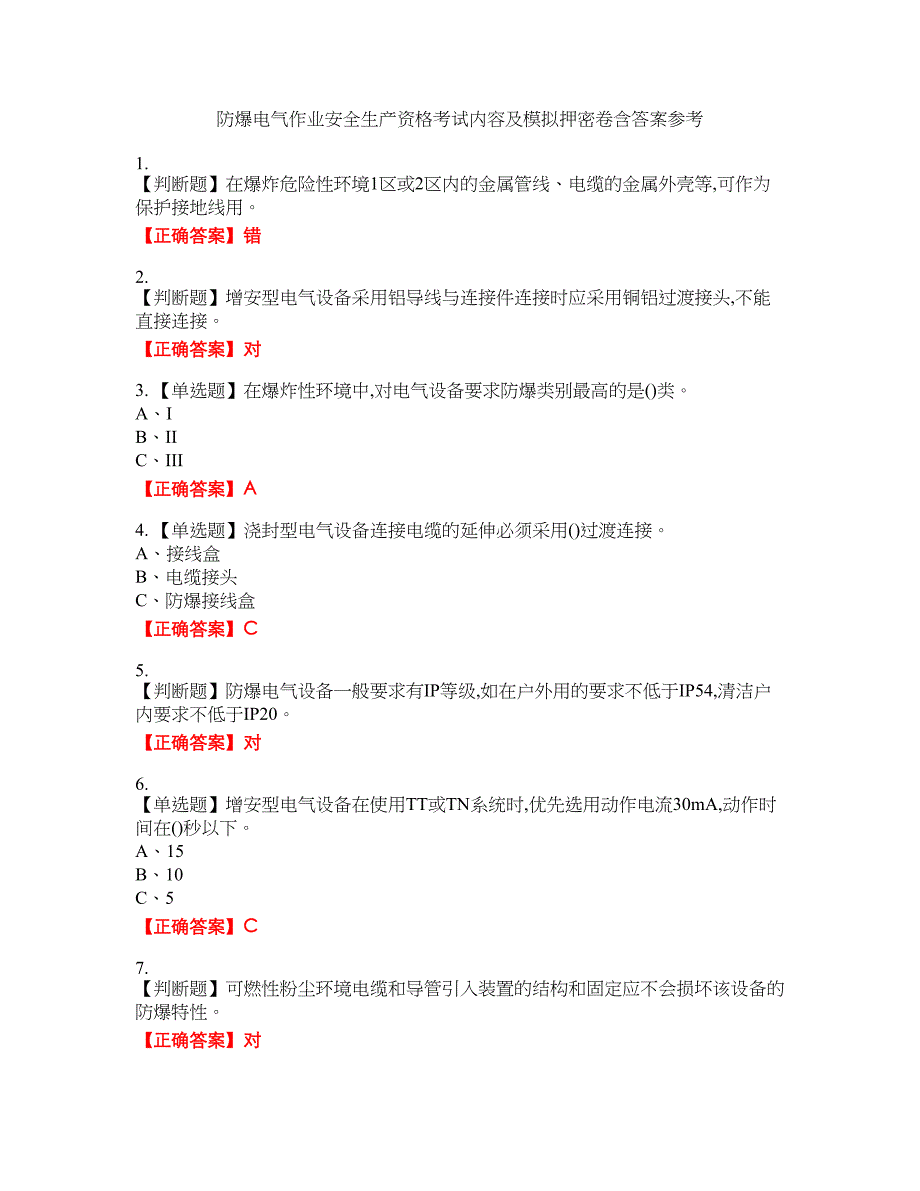 防爆电气作业安全生产资格考试内容及模拟押密卷含答案参考

1.
【判断题】在爆炸危险性环境1区或2区内的金属管线、电缆的金属外壳等,可作为保护接地线用。

【正确答案】错

2.
【判断题】增安型电气设备采用铝导线与连接件连接时应采用铜铝过渡接头,不能直接连接。

【正确答案】对

3.【单选题】在爆炸性环境中,对电气设备要求防爆类别最高的是()类。
A、I
B、II
C、III

【正确答案】A

4.【单选题】浇封型电气设备连接电缆的延伸必须采用()过渡连接。
A、接线盒
B、电缆接头
C、防爆接线盒

【正确答案】C

5.
【判断题】防爆电气设备一般要求有IP等级,如在户外用的要求不低于IP54,清洁户内要求不低于IP20。

【正确答案】对

6.
【单选题】增安型电气设备在使用TT或TN系统时,优先选用动作电流30mA,动作时间在()秒以下。
A、15
B、10
C、5

【正确答案】C

7.
【判断题】可燃性粉尘环境电缆和导管引入装置的结构和固定应不会损坏该设备的防爆特性。

【正确答案】对